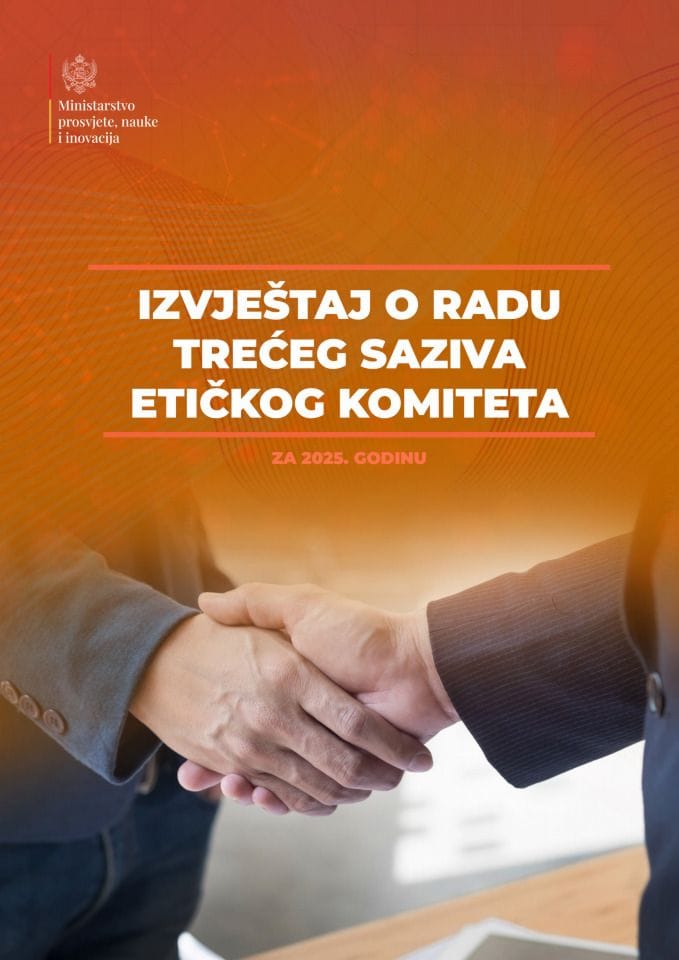 Ministarstvo prosvjete, nauke i inovacija

IZVJEŠTAJ O RADU TREĆEG SAZIVA ETIČKOG KOMITETA

ZA 2025. GODINU